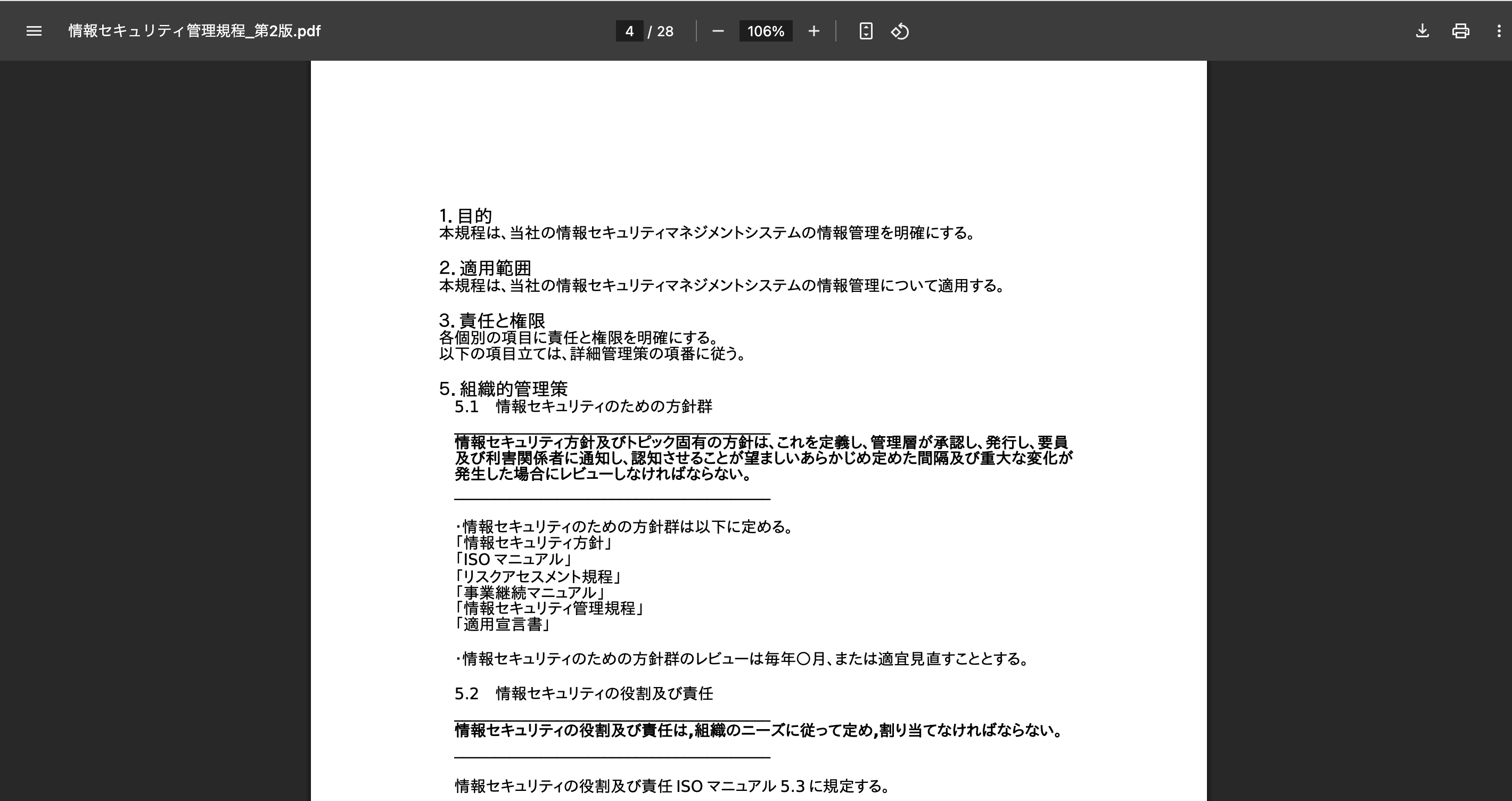 情報セキュリティ管理規程_第2版.pdf

4 / 28

106%

1. 目的
本規程は、当社の情報セキュリティマネジメントシステムの情報管理を明確にする。

2. 適用範囲
本規程は、当社の情報セキュリティマネジメントシステムの情報管理について適用する。

3. 責任と権限
各個別の項目に責任と権限を明確にする。
以下の項目立ては、詳細管理策の項番に従う。

5. 組織的管理策
5.1 情報セキュリティのための方針群

情報セキュリティ方針及びトピック固有の方針は、これを定義し、管理層が承認し、発行し、要員及び利害関係者に通知し、認知させることが望ましいあらかじめ定めた間隔及び重大な変化が発生した場合にレビューしなければならない。

・情報セキュリティのための方針群は以下に定める。
「情報セキュリティ方針」
「ISO マニュアル」
「リスクアセスメント規程」
「事業継続マニュアル」
「情報セキュリティ管理規程」
「適用宣言書」

・情報セキュリティのための方針群のレビューは毎年〇月、または適宜見直すこととする。

5.2 情報セキュリティの役割及び責任

情報セキュリティの役割及び責任は,組織のニーズに従って定め,割り当てなければならない。

情報セキュリティの役割及び責任 ISO マニュアル 5.3 に規定する。